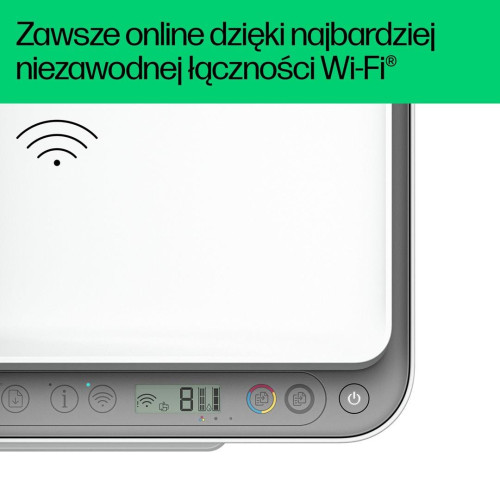 Zawsze online dzięki najbardziej niezawodnej łączności Wi-Fi®

8